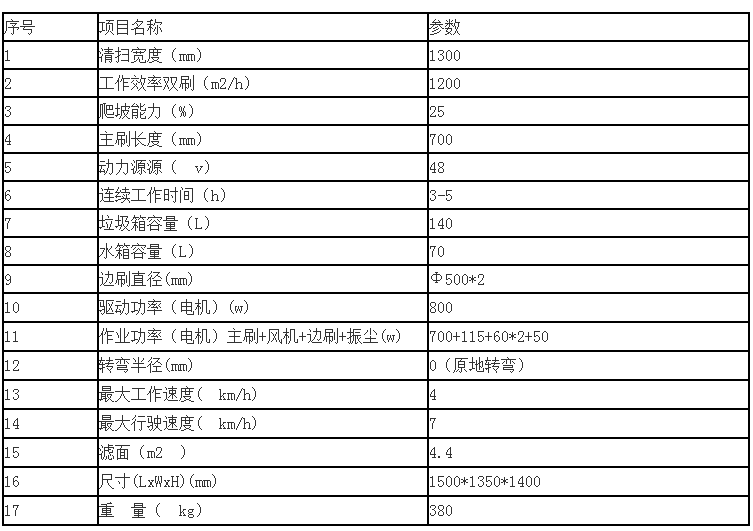 | 序号 | 项目名称 | 参数 |
|---|---|---|
| 1 | 清扫宽度（mm） | 1300 |
| 2 | 工作效率双刷（m2/h） | 1200 |
| 3 | 爬坡能力（%） | 25 |
| 4 | 主刷长度（mm） | 700 |
| 5 | 动力源源（ v） | 48 |
| 6 | 连续工作时间（h） | 3-5 |
| 7 | 垃圾箱容量（L） | 140 |
| 8 | 水箱容量（L） | 70 |
| 9 | 边刷直径(mm) | Φ500*2 |
| 10 | 驱动功率（电机）(w) | 800 |
| 11 | 作业功率（电机）主刷+风机+边刷+振尘(w) | 700+115+60*2+50 |
| 12 | 转弯半径(mm) | 0（原地转弯） |
| 13 | 最大工作速度（ km/h） | 4 |
| 14 | 最大行驶速度（ km/h） | 7 |
| 15 | 滤面（m2 ） | 4.4 |
| 16 | 尺寸(LxWxH)(mm) | 1500*1350*1400 |
| 17 | 重 量（ kg） | 380 |